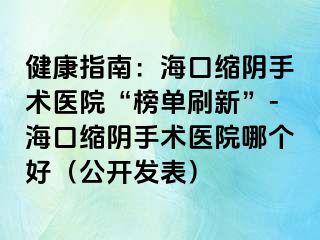 健康指南：海口缩阴手术医院“榜单刷新”-海口缩阴手术医院哪个好（公开发表）